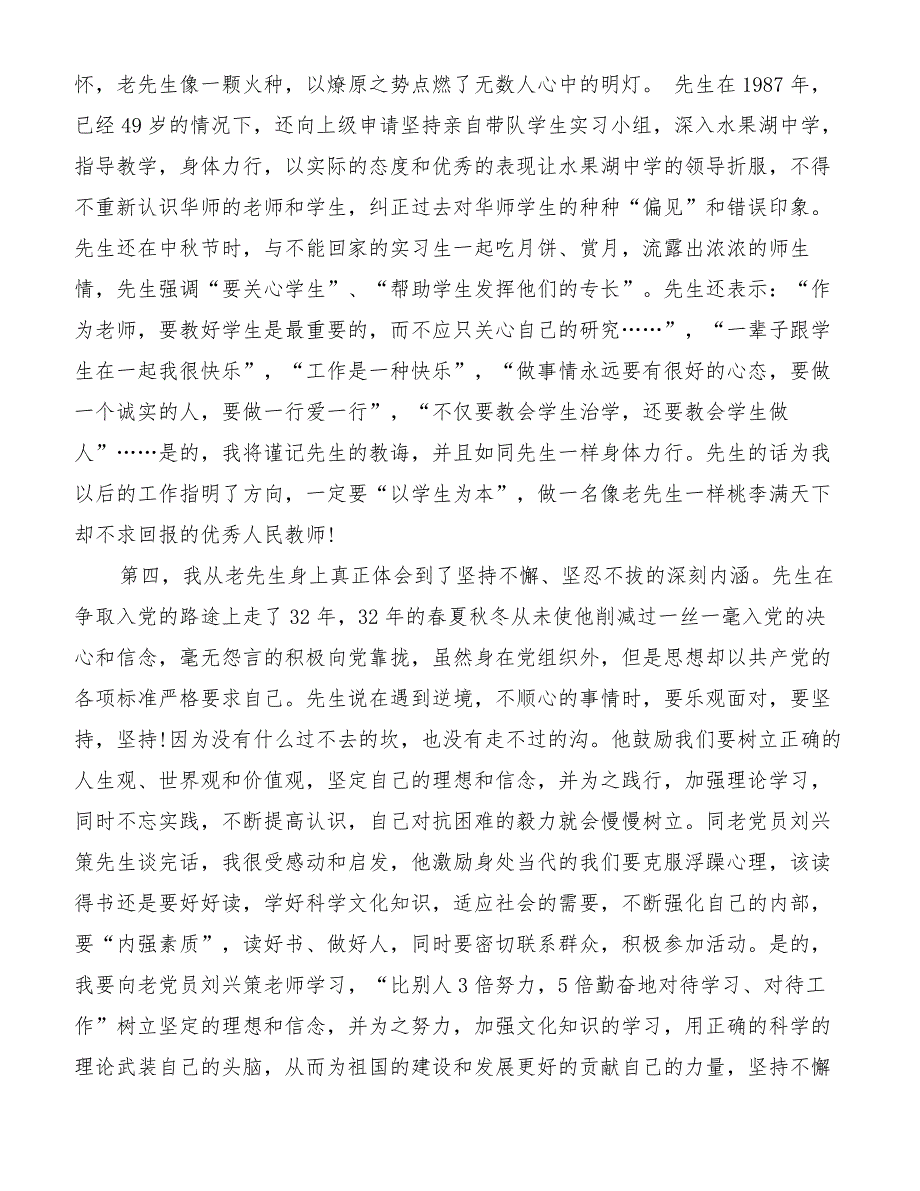 怀，老先生像一颗火种，以燎原之势点燃了无数人心中的明灯。 先生在1987年，已经49岁的情况下，还向上级申请坚持亲自带队学生实习小组，深入水果湖中学，指导教学，身体力行，以实际的态度和优秀的表现让水果湖中学的领导折服，不得不重新认识华师的老师和学生，纠正过去对华师学生的种种“偏见”和错误印象。先生还在中秋节时，与不能回家的实习生一起吃月饼、赏月，流露出浓浓的师生情，先生强调“要关心学生”、“帮助学生发挥他们的专长”。先生还表示：“作为老师，要教好学生是最重要的，而不应只关心自己的研究……”，“一辈子跟学生在一起我很快乐”，“工作是一种快乐”，“做事情永远要有很好的心态，要做一个诚实的人，要做一行爱一行”，“不仅要教会学生治学，还要教会学生做人”……是的，我将谨记先生的教诲，并且如同先生一样身体力行。先生的话为我以后的工作指明了方向，一定要“以学生为本”，做一名像老先生一样桃李满天下却不求回报的优秀人民教师!

第四，我从老先生身上真正体会到了坚持不懈、坚忍不拔的深刻内涵。先生在争取入党的路途上走了32年，32年的春夏秋冬从未使他削减过一丝一毫入党的决心和信念，毫无怨言的积极向党靠拢，虽然身在党组织外，但是思想却以共产党的各项标准严格要求自己。先生说在遇到逆境，不顺心的事情时，要乐观面对，要坚持，坚持!因为没有什么过不去的坎，也没有走不过的沟。他鼓励我们要树立正确的人生观、世界观和价值观，坚定自己的理想和信念，并为之践行，加强理论学习，同时不忘实践，不断提高认识，自己对抗困难的毅力就会慢慢树立。同老党员刘兴策先生谈完话，我很受感动和启发，他激励身处当代的我们要克服浮躁心理，该读得书还是要好好读，学好科学文化知识，适应社会的需要，不断强化自己的内部，要“内强素质”，读好书、做好人，同时要密切联系群众，积极参加活动。是的，我要向老党员刘兴策老师学习，“比别人3倍努力，5倍勤奋地对待学习、对待工作”树立坚定的理想和信念，并为之努力，加强文化知识的学习，用正确的科学的理论武装自己的头脑，从而为祖国的建设和发展更好的贡献自己的力量，坚持不懈